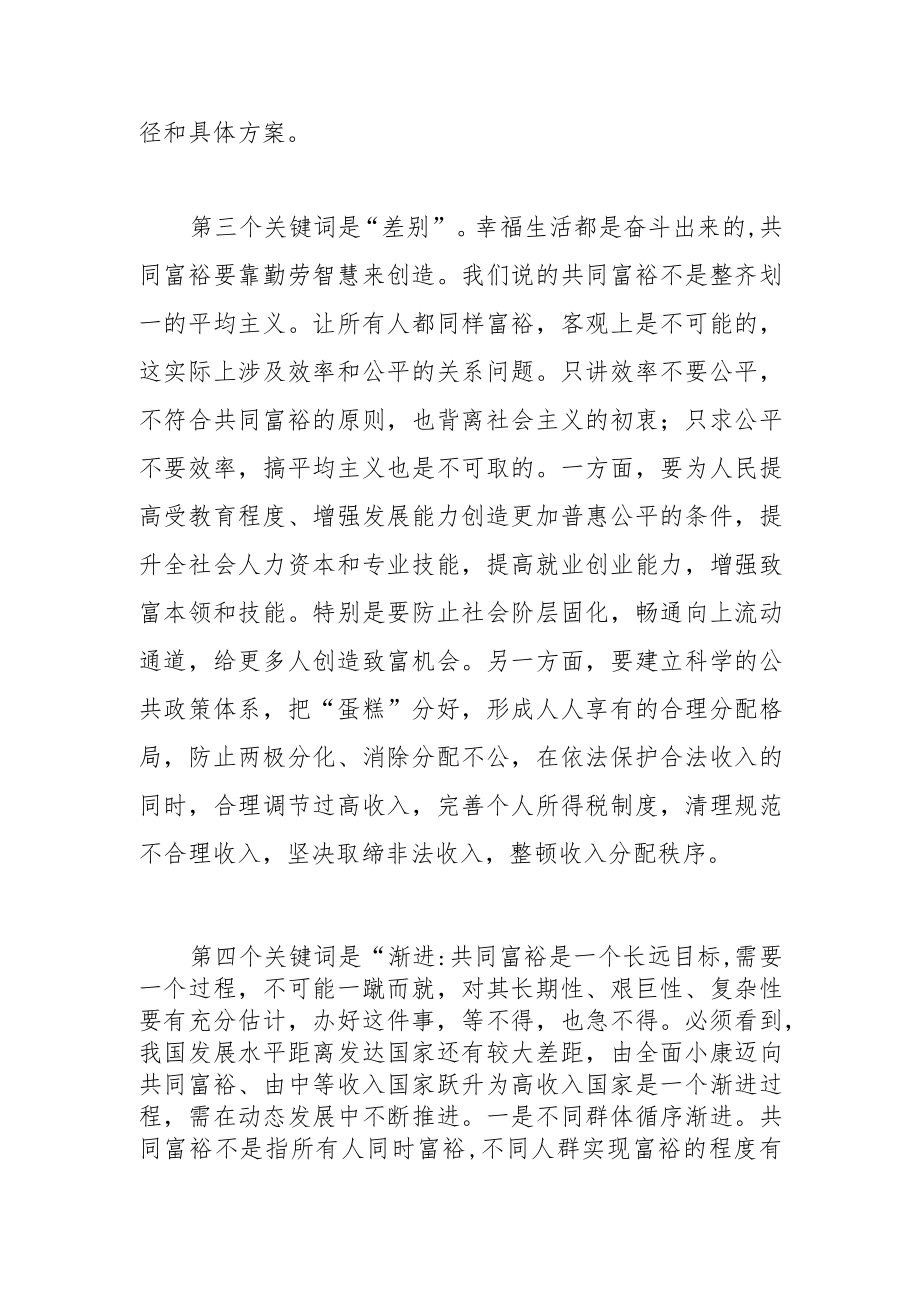 径和具体方案。

第三个关键词是“差别”。幸福生活都是奋斗出来的,共同富裕要靠勤劳智慧来创造。我们说的共同富裕不是整齐划一的平均主义。让所有人都同样富裕，客观上是不可能的，这实际上涉及效率和公平的关系问题。只讲效率不要公平，不符合共同富裕的原则，也背离社会主义的初衷；只求公平不要效率，搞平均主义也是不可取的。一方面，要为人民提高受教育程度、增强发展能力创造更加普惠公平的条件，提升全社会人力资本和专业技能，提高就业创业能力，增强致富本领和技能。特别是要防止社会阶层固化，畅通向上流动通道，给更多人创造致富机会。另一方面，要建立科学的公共政策体系，把“蛋糕”分好，形成人人享有的合理分配格局，防止两极分化、消除分配不公，在依法保护合法收入的同时，合理调节过高收入，完善个人所得税制度，清理规范不合理收入，坚决取缔非法收入，整顿收入分配秩序。

第四个关键词是“渐进:共同富裕是一个长远目标,需要一个过程，不可能一蹴而就，对其长期性、艰巨性、复杂性要有充分估计，办好这件事，等不得，也急不得。必须看到，我国发展水平距离发达国家还有较大差距，由全面小康迈向共同富裕、由中等收入国家跃升为高收入国家是一个渐进过程，需在动态发展中不断推进。一是不同群体循序渐进。共同富裕不是指所有人同时富裕,不同人群实现富裕的程度有